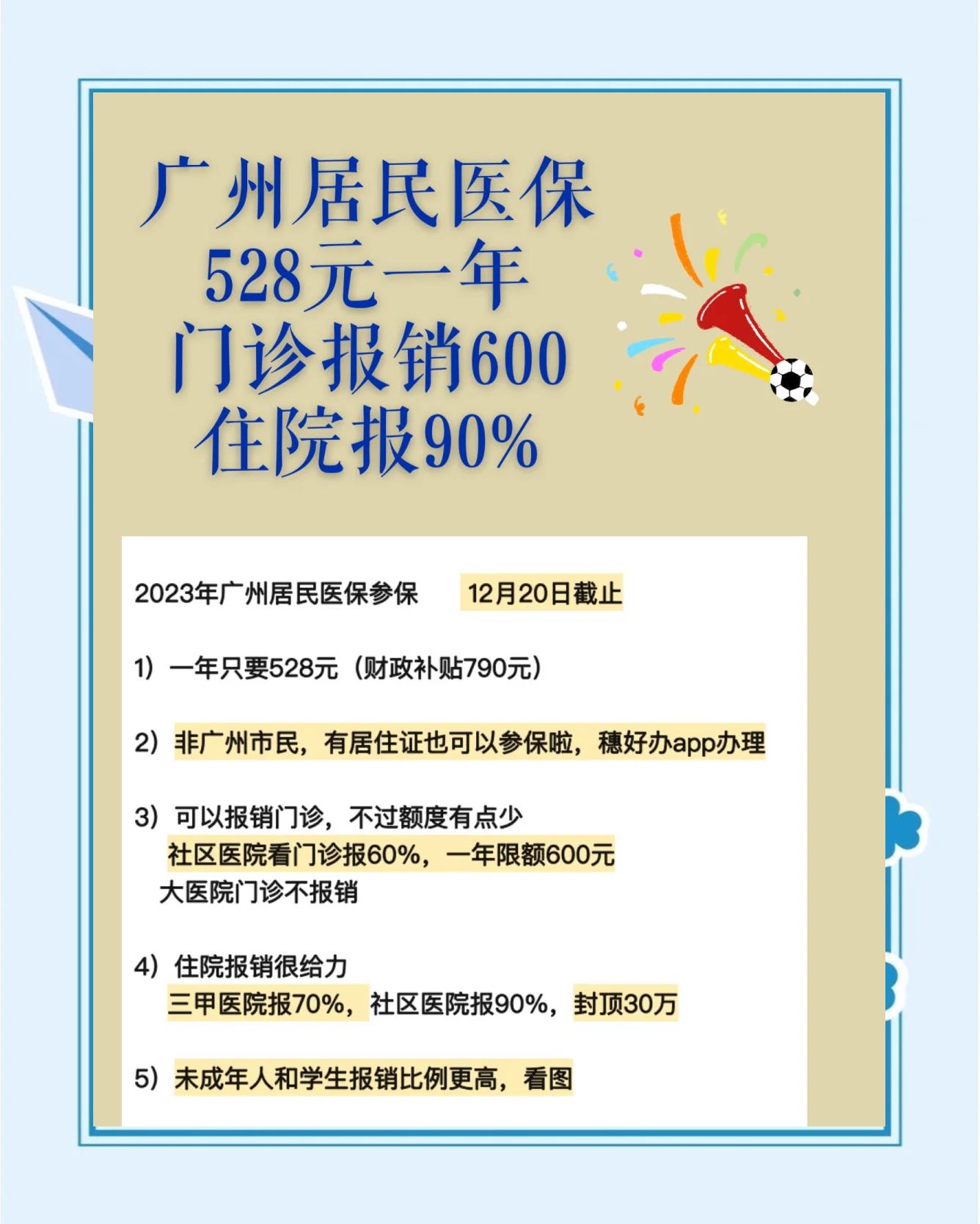 广州居民医保
528元一年
门诊报销600
住院报90%

2023年广州居民医保参保　12月20日截止

1）一年只要528元（财政补贴790元）

2）非广州市民，有居住证也可以参保啦，穗好办app办理

3）可以报销门诊，不过额度有点少
社区医院看门诊报60%，一年限额600元
大医院门诊不报销

4）住院报销很给力
三甲医院报70%，社区医院报90%，封顶30万

5）未成年人和学生报销比例更高，看图